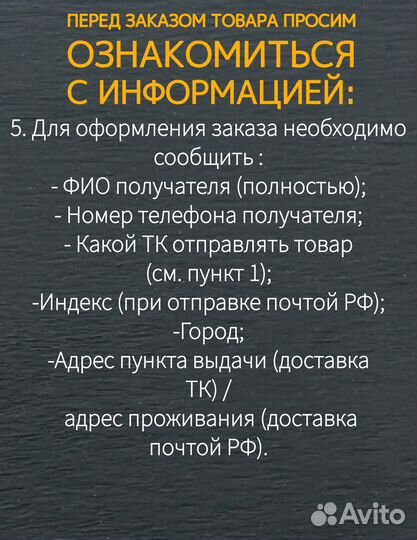 ПЕРЕД ЗАКАЗОМ ТОВАРА ПРОСИМ
ОЗНАКОМИТЬСЯ С ИНФОРМАЦИЕЙ:

5. Для оформления заказа необходимо сообщить :
- ФИО получателя (полностью);
- Номер телефона получателя;
- Какой ТК отправлять товар (см. пункт 1);
-Индекс (при отправке почтой РФ);
-Город;
-Адрес пункта выдачи (доставка ТК) /
адрес проживания (доставка почтой РФ).

Avito